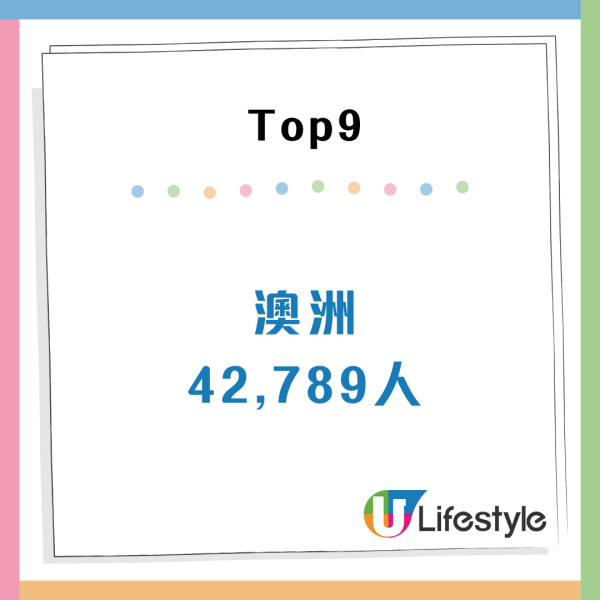 Top9

澳洲
42,789人

U Lifestyle